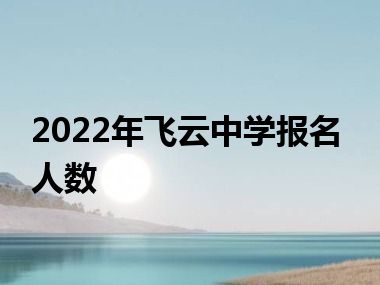 2022年飞云中学报名人数